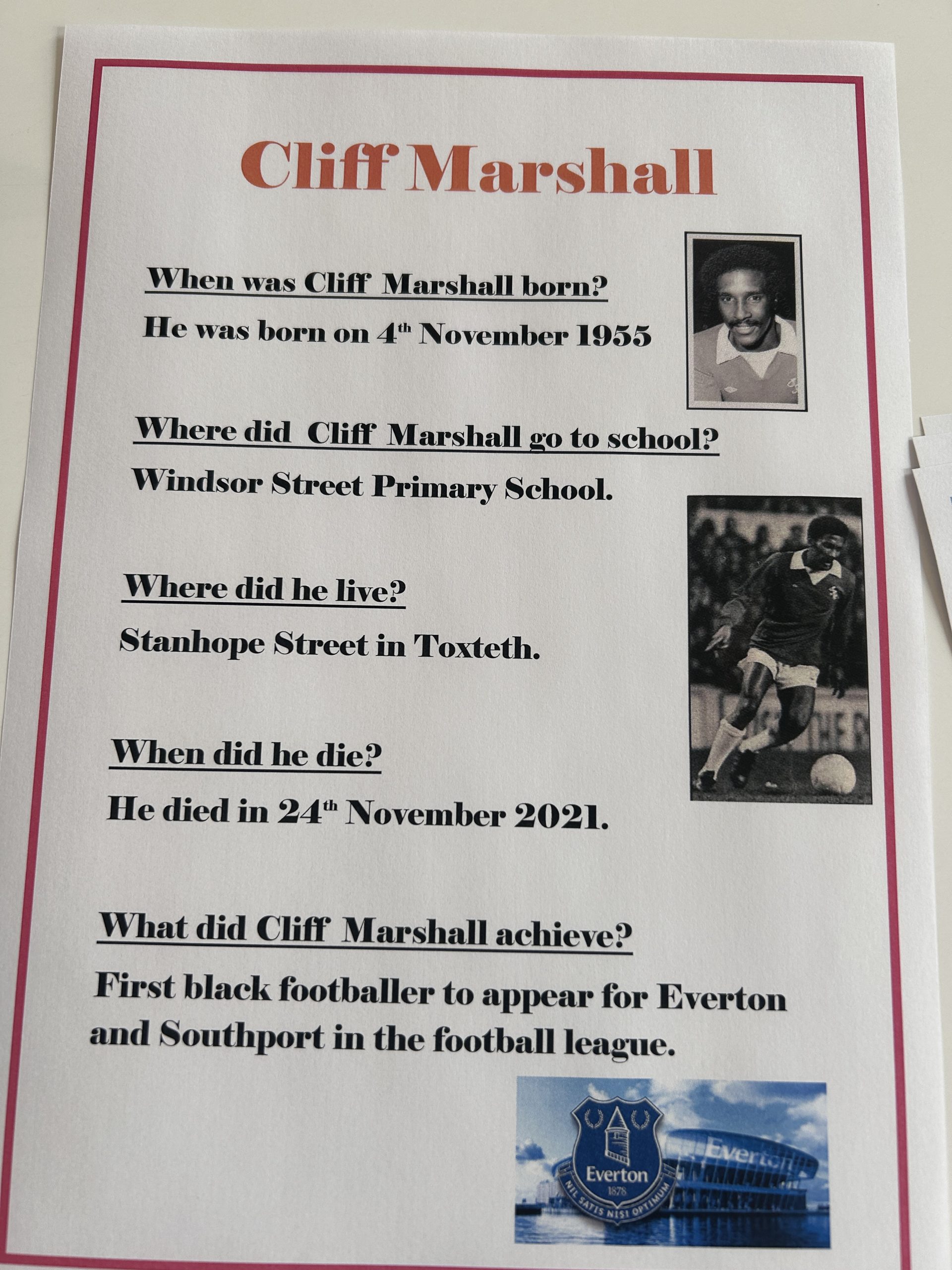 Cliff Marshall

When was Cliff Marshall born?

He was born on 4th November 1955

Where did Cliff Marshall go to school?

Windsor Street Primary School.

Where did he live?

Stanhope Street in Toxteth.

When did he die?

He died in 24th November 2021.

What did Cliff Marshall achieve?

First black footballer to appear for Everton and Southport in the football league.

Everton
1878
NIL SATIS NISI OPTIMUM